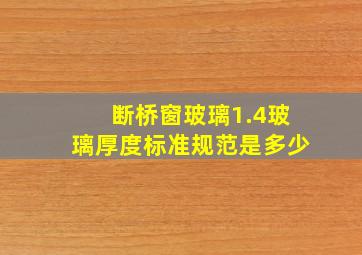 断桥窗玻璃1.4玻璃厚度标准规范是多少